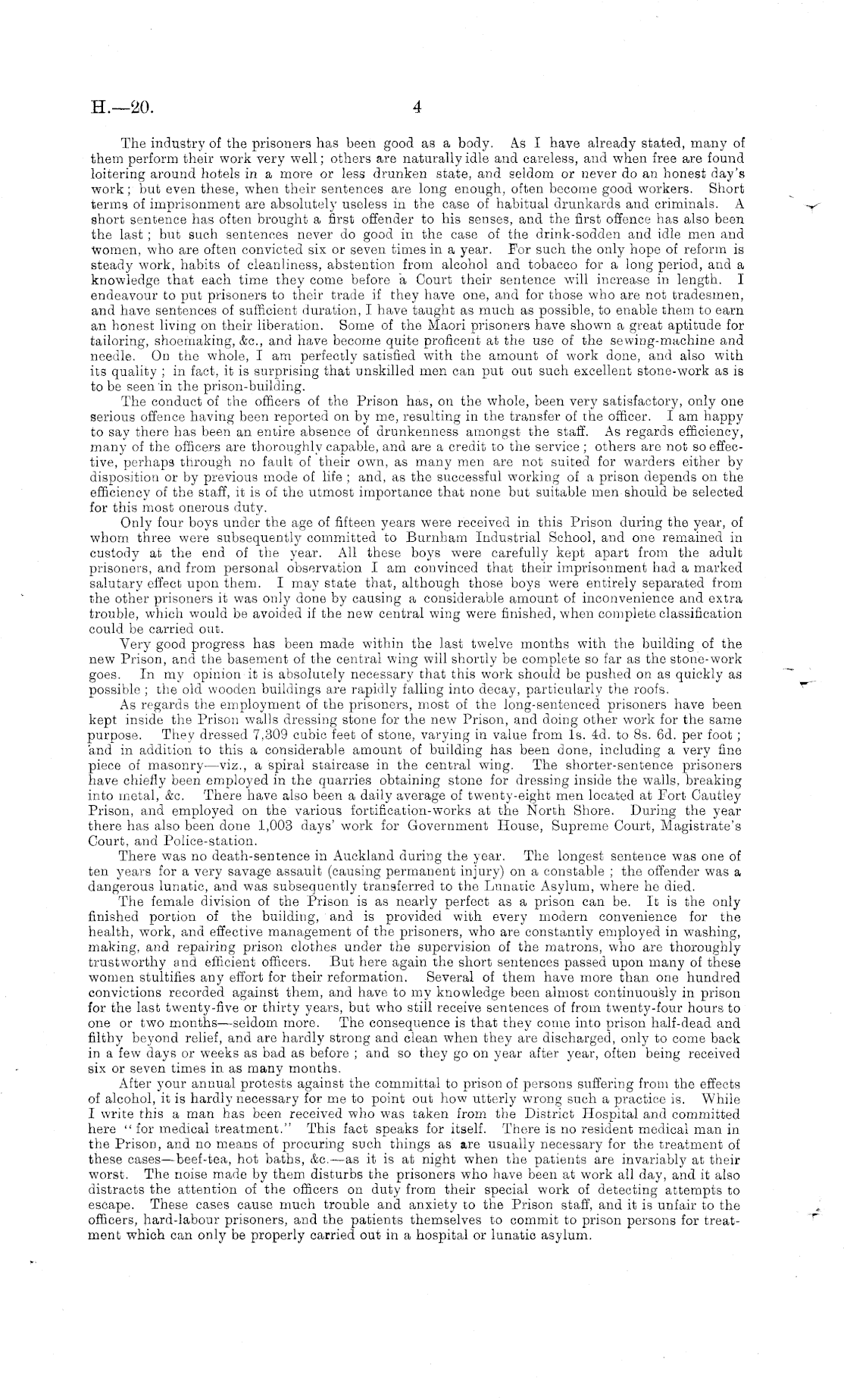 H.—20. 4

The industry of the prisoners has been good as a body. As I have already stated, many of them perform their work very well; others are naturally idle and careless, and when free are found loitering around hotels in a more or less drunken state, and seldom or never do an honest day's work; but even these, when their sentences are long enough, often become good workers. Short terms of imprisonment are absolutely useless in the case of habitual drunkards and criminals. A short sentence has often brought a first offender to his senses, and the first offence has also been the last; but such sentences never do good in the case of the drink-sodden and idle men and women, who are often convicted six or seven times in a year. For such the only hope of reform is steady work, habits of cleanliness, abstention from alcohol and tobacco for a long period, and a knowledge that each time they come before a Court their sentence will increase in length. I endeavour to put prisoners to their trade if they have one, and for those who are not tradesmen, and have sentences of sufficient duration, I have taught as much as possible, to enable them to earn an honest living on their liberation. Some of the Maori prisoners have shown a great aptitude for tailoring, shoemaking, &c., and have become quite proficent at the use of the sewing-machine and needle. On the whole, I am perfectly satisfied with the amount of work done, and also with its quality; in fact, it is surprising that unskilled men can put out such excellent stone-work as is to be seen in the prison-building.

The conduct of the officers of the Prison has, on the whole, been very satisfactory, only one serious offence having been reported on by me, resulting in the transfer of the officer. I am happy to say there has been an entire absence of drunkenness amongst the staff. As regards efficiency, many of the officers are thoroughly capable, and are a credit to the service; others are not so effective, perhaps through no fault of their own, as many men are not suited for warders either by disposition or by previous mode of life; and, as the successful working of a prison depends on the efficiency of the staff, it is of the utmost importance that none but suitable men should be selected for this most onerous duty.

Only four boys under the age of fifteen years were received in this Prison during the year, of whom three were subsequently committed to Burnham Industrial School, and one remained in custody at the end of the year. All these boys were carefully kept apart from the adult prisoners, and from personal observation I am convinced that their imprisonment had a marked salutary effect upon them. I may state that, although those boys were entirely separated from the other prisoners it was only done by causing a considerable amount of inconvenience and extra trouble, which would be avoided if the new central wing were finished, when complete classification could be carried out.

Very good progress has been made within the last twelve months with the building of the new Prison, and the basement of the central wing will shortly be complete so far as the stone-work goes. In my opinion it is absolutely necessary that this work should be pushed on as quickly as possible; the old wooden buildings are rapidly falling into decay, particularly the roofs.

As regards the employment of the prisoners, most of the long-sentenced prisoners have been kept inside the Prison walls dressing stone for the new Prison, and doing other work for the same purpose. They dressed 7,309 cubic feet of stone, varying in value from 1s. 4d. to 8s. 6d. per foot; and in addition to this a considerable amount of building has been done, including a very fine piece of masonry—viz., a spiral staircase in the central wing. The shorter-sentence prisoners have chiefly been employed in the quarries obtaining stone for dressing inside the walls, breaking into metal, &c. There have also been a daily average of twenty-eight men located at Fort Cautley Prison, and employed on the various fortification-works at the North Shore. During the year there has also been done 1,003 days' work for Government House, Supreme Court, Magistrate's Court, and Police-station.

There was no death-sentence in Auckland during the year. The longest sentence was one of ten years for a very savage assault (causing permanent injury) on a constable; the offender was a dangerous lunatic, and was subsequently transferred to the Lunatic Asylum, where he died.

The female division of the Prison is as nearly perfect as a prison can be. It is the only finished portion of the building, and is provided with every modern convenience for the health, work, and effective management of the prisoners, who are constantly employed in washing, making, and repairing prison clothes under the supervision of the matrons, who are thoroughly trustworthy and efficient officers. But here again the short sentences passed upon many of these women stultifies any effort for their reformation. Several of them have more than one hundred convictions recorded against them, and have to my knowledge been almost continuously in prison for the last twenty-five or thirty years, but who still receive sentences of from twenty-four hours to one or two months—seldom more. The consequence is that they come into prison half-dead and filthy beyond relief, and are hardly strong and clean when they are discharged, only to come back in a few days or weeks as bad as before; and so they go on year after year, often being received six or seven times in as many months.

After your annual protests against the committal to prison of persons suffering from the effects of alcohol, it is hardly necessary for me to point out how utterly wrong such a practice is. While I write this a man has been received who was taken from the District Hospital and committed here "for medical treatment." This fact speaks for itself. There is no resident medical man in the Prison, and no means of procuring such things as are usually necessary for the treatment of these cases—beef-tea, hot baths, &c.—as it is at night when the patients are invariably at their worst. The noise made by them disturbs the prisoners who have been at work all day, and it also distracts the attention of the officers on duty from their special work of detecting attempts to escape. These cases cause much trouble and anxiety to the Prison staff, and it is unfair to the officers, hard-labour prisoners, and the patients themselves to commit to prison persons for treatment which can only be properly carried out in a hospital or lunatic asylum.